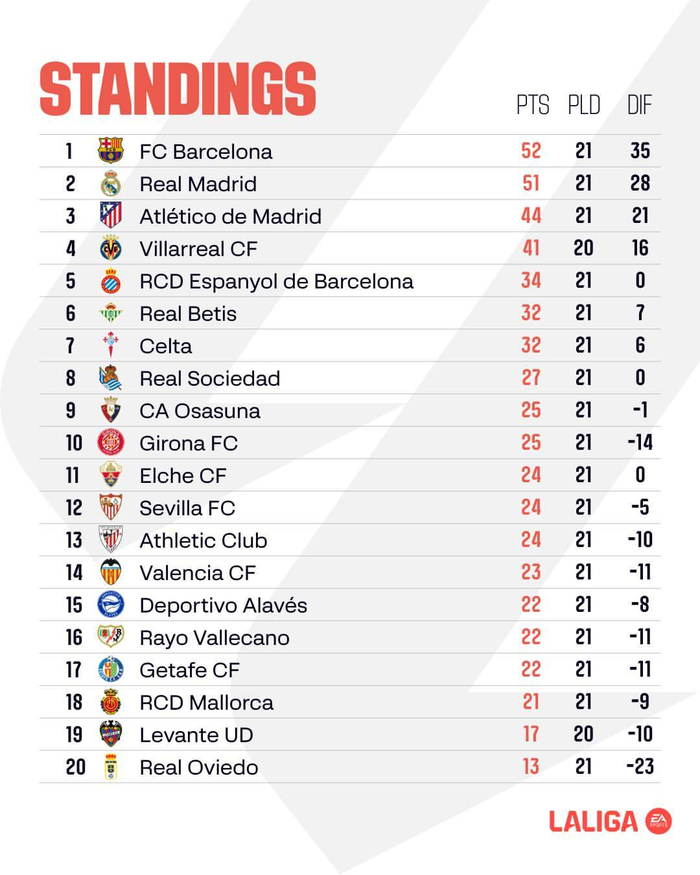 STANDINGS

| | | PTS | PLD | DIF |
|---|---|---|---|---|
| 1 | FC Barcelona | 52 | 21 | 35 |
| 2 | Real Madrid | 51 | 21 | 28 |
| 3 | Atlético de Madrid | 44 | 21 | 21 |
| 4 | Villarreal CF | 41 | 20 | 16 |
| 5 | RCD Espanyol de Barcelona | 34 | 21 | 0 |
| 6 | Real Betis | 32 | 21 | 7 |
| 7 | Celta | 32 | 21 | 6 |
| 8 | Real Sociedad | 27 | 21 | 0 |
| 9 | CA Osasuna | 25 | 21 | -1 |
| 10 | Girona FC | 25 | 21 | -14 |
| 11 | Elche CF | 24 | 21 | 0 |
| 12 | Sevilla FC | 24 | 21 | -5 |
| 13 | Athletic Club | 24 | 21 | -10 |
| 14 | Valencia CF | 23 | 21 | -11 |
| 15 | Deportivo Alavés | 22 | 21 | -8 |
| 16 | Rayo Vallecano | 22 | 21 | -11 |
| 17 | Getafe CF | 22 | 21 | -11 |
| 18 | RCD Mallorca | 21 | 21 | -9 |
| 19 | Levante UD | 17 | 20 | -10 |
| 20 | Real Oviedo | 13 | 21 | -23 |

LALIGA EA SPORTS